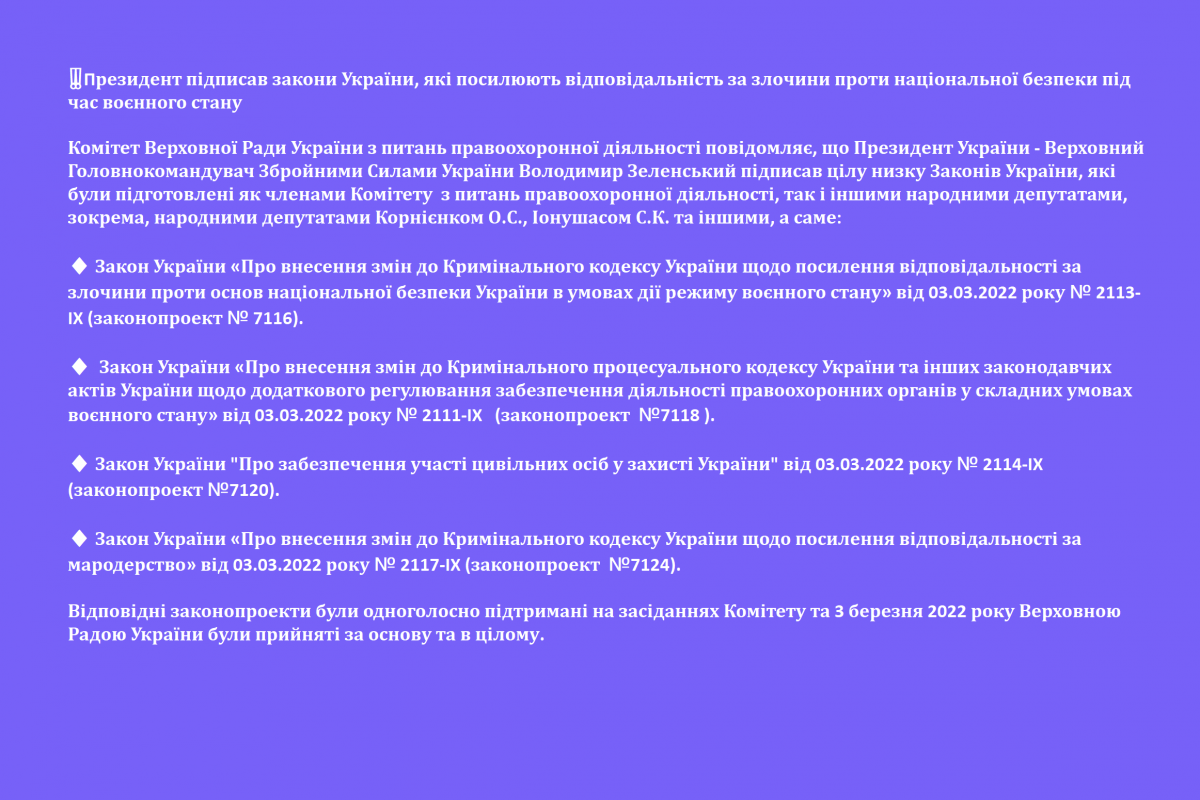 ‼Президент підписав закони України, які посилюють відповідальність за злочини проти національної безпеки під час воєнного стану

Комітет Верховної Ради України з питань правоохоронної діяльності повідомляє, що Президент України - Верховний Головнокомандувач Збройними Силами України Володимир Зеленський підписав цілу низку Законів України, які були підготовлені як членами Комітету з питань правоохоронної діяльності, так і іншими народними депутатами, зокрема, народними депутатами Корнієнком О.С., Іонушасом С.К. та іншими, а саме:

◆ Закон України «Про внесення змін до Кримінального кодексу України щодо посилення відповідальності за злочини проти основ національної безпеки України в умовах дії режиму воєнного стану» від 03.03.2022 року № 2113-IX (законопроект № 7116).

◆ Закон України «Про внесення змін до Кримінального процесуального кодексу України та інших законодавчих актів України щодо додаткового регулювання забезпечення діяльності правоохоронних органів у складних умовах воєнного стану» від 03.03.2022 року № 2111-IX (законопроект №7118 ).

◆ Закон України "Про забезпечення участі цивільних осіб у захисті України" від 03.03.2022 року № 2114-IX (законопроект №7120).

◆ Закон України «Про внесення змін до Кримінального кодексу України щодо посилення відповідальності за мародерство» від 03.03.2022 року № 2117-IX (законопроект №7124).

Відповідні законопроекти були одноголосно підтримані на засіданнях Комітету та 3 березня 2022 року Верховною Радою України були прийняті за основу та в цілому.